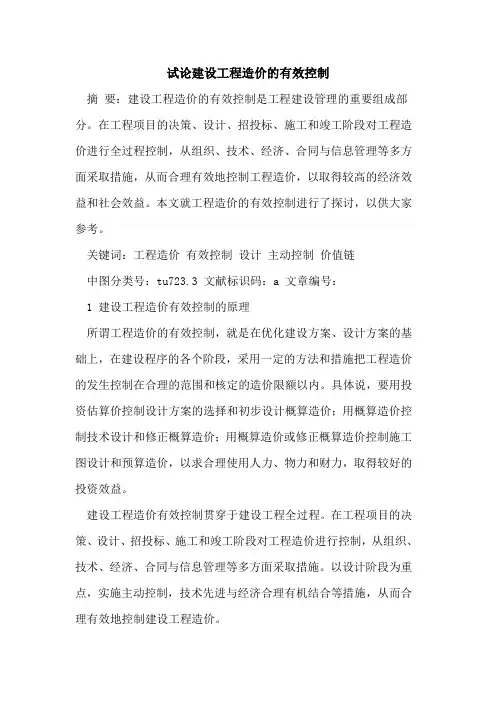 试论建设工程造价的有效控制

摘 要：建设工程造价的有效控制是工程建设管理的重要组成部分。在工程项目的决策、设计、招投标、施工和竣工阶段对工程造价进行全过程控制，从组织、技术、经济、合同与信息管理等多方面采取措施，从而合理有效地控制工程造价，以取得较高的经济效益和社会效益。本文就工程造价的有效控制进行了探讨，以供大家参考。

关键词：工程造价 有效控制 设计 主动控制 价值链

中图分类号：tu723.3 文献标识码：a 文章编号：

1 建设工程造价有效控制的原理

所谓工程造价的有效控制，就是在优化建设方案、设计方案的基础上，在建设程序的各个阶段，采用一定的方法和措施把工程造价的发生控制在合理的范围和核定的造价限额以内。具体说，要用投资估算价控制设计方案的选择和初步设计概算造价；用概算造价控制技术设计和修正概算造价；用概算造价或修正概算造价控制施工图设计和预算造价，以求合理使用人力、物力和财力，取得较好的投资效益。

建设工程造价有效控制贯穿于建设工程全过程。在工程项目的决策、设计、招投标、施工和竣工阶段对工程造价进行控制，从组织、技术、经济、合同与信息管理等多方面采取措施。以设计阶段为重点，实施主动控制，技术先进与经济合理有机结合等措施，从而合理有效地控制建设工程造价。